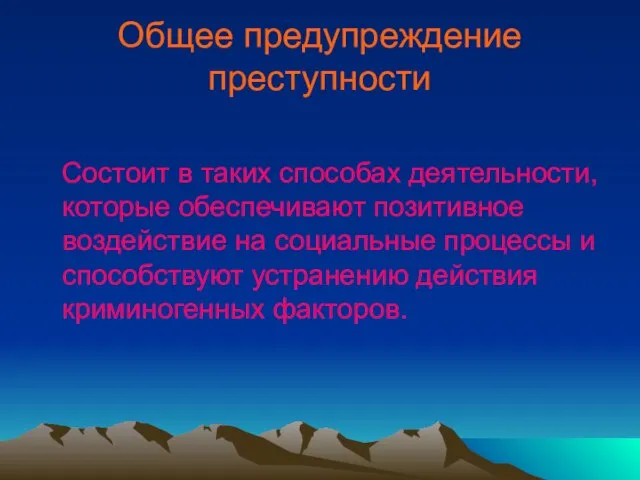 Общее предупреждение преступности

Состоит в таких способах деятельности, которые обеспечивают позитивное воздействие на социальные процессы и способствуют устранению действия криминогенных факторов.